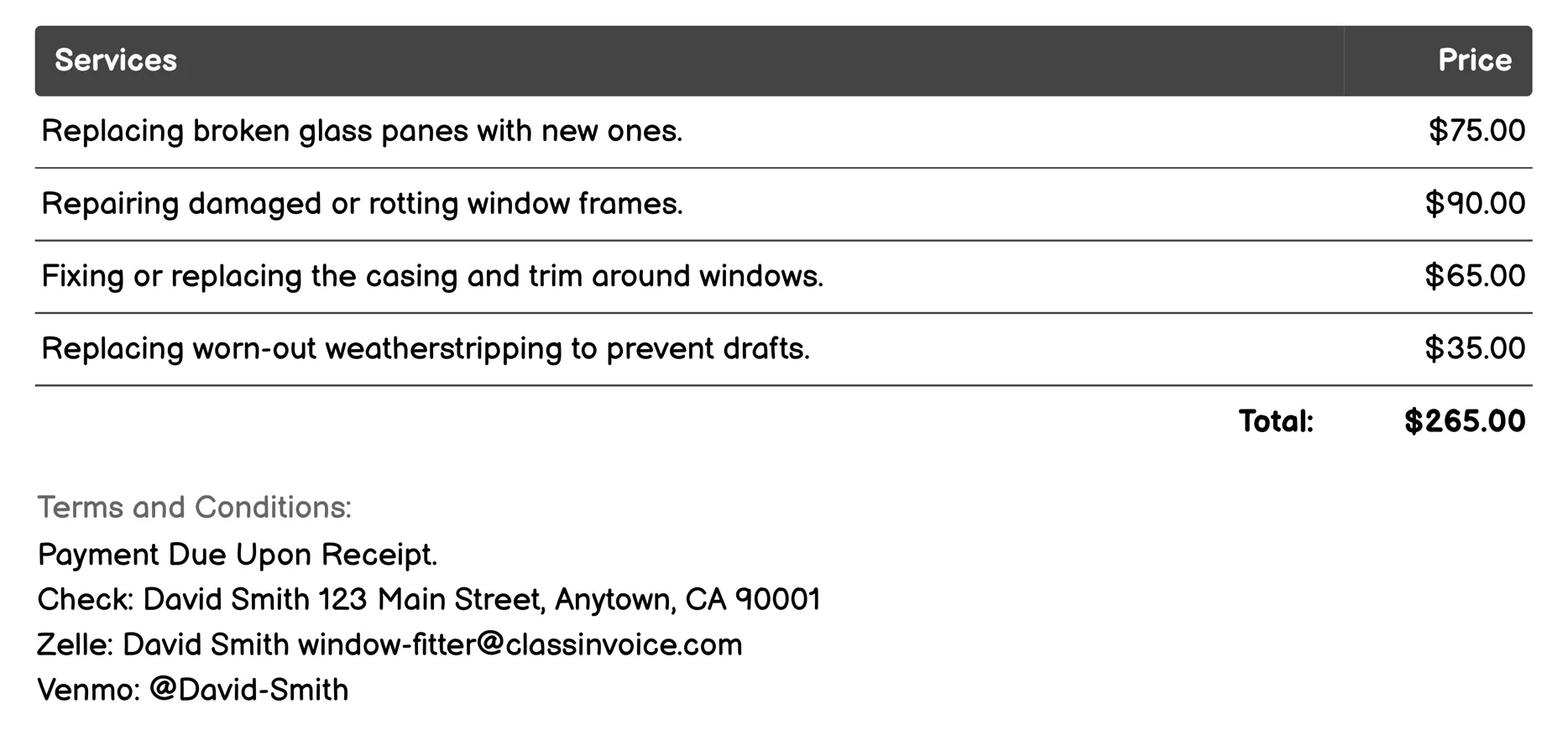 | Services | Price |
|---|---|
| Replacing broken glass panes with new ones. | \$75.00 |
| Repairing damaged or rotting window frames. | \$90.00 |
| Fixing or replacing the casing and trim around windows. | \$65.00 |
| Replacing worn-out weatherstripping to prevent drafts. | \$35.00 |
| Total: | \$265.00 |

Terms and Conditions:
Payment Due Upon Receipt.
Check: David Smith 123 Main Street, Anytown, CA 90001
Zelle: David Smith window-fitter@classinvoice.com
Venmo: @David-Smith